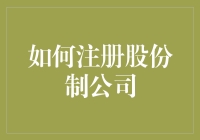 如何注册股份制公司